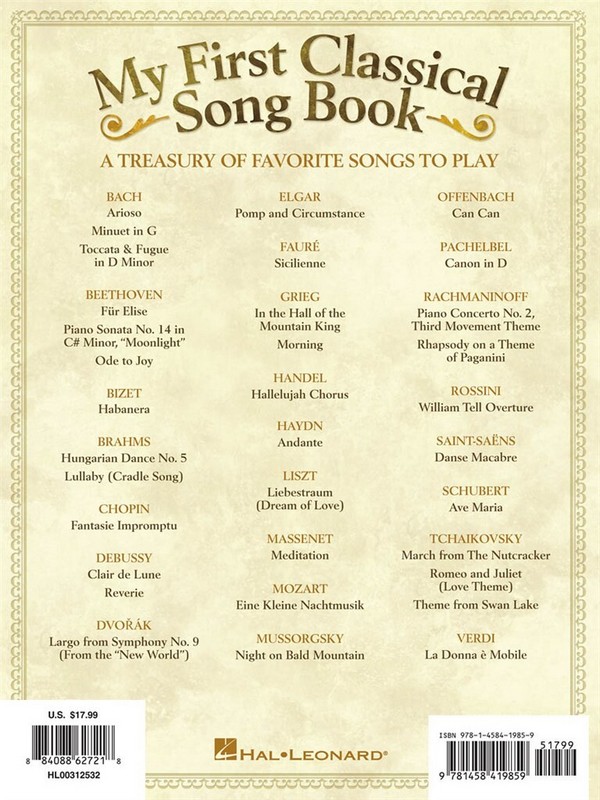 My First Classical Song Book

A TREASURY OF FAVORITE SONGS TO PLAY

BACH
Arioso
Minuet in G
Toccata & Fugue in D Minor

BEETHOVEN
Für Elise
Piano Sonata No. 14 in C# Minor, "Moonlight"
Ode to Joy

BIZET
Habanera

BRAHMS
Hungarian Dance No. 5
Lullaby (Cradle Song)

CHOPIN
Fantasie Impromptu

DEBUSSY
Clair de Lune
Reverie

DVOŘÁK
Largo from Symphony No. 9 (From the "New World")

ELGAR
Pomp and Circumstance

FAURÉ
Sicilienne

GRIEG
In the Hall of the Mountain King
Morning

HANDEL
Hallelujah Chorus

HAYDN
Andante

LISZT
Liebestraum (Dream of Love)

MASSENET
Meditation

MOZART
Eine Kleine Nachtmusik

MUSSORGSKY
Night on Bald Mountain

OFFENBACH
Can Can

PACHELBEL
Canon in D

RACHMANINOFF
Piano Concerto No. 2, Third Movement Theme
Rhapsody on a Theme of Paganini

ROSSINI
William Tell Overture

SAINT-SAËNS
Danse Macabre

SCHUBERT
Ave Maria

TCHAIKOVSKY
March from The Nutcracker
Romeo and Juliet (Love Theme)
Theme from Swan Lake

VERDI
La Donna è Mobile

U.S. $17.99
8 84088 62721 8
HL00312532

HAL•LEONARD®

ISBN 978-1-4584-1985-9
51799
9 781458 419859